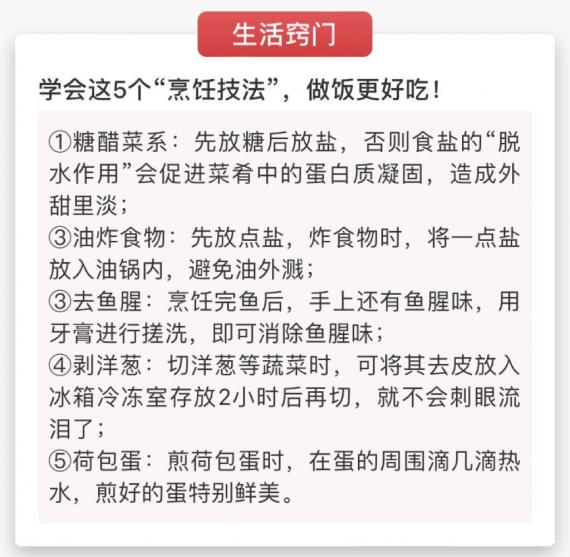 生活窍门

学会这5个“烹饪技法”，做饭更好吃！

①糖醋菜系：先放糖后放盐，否则食盐的“脱水作用”会促进菜肴中的蛋白质凝固，造成外甜里淡；
③油炸食物：先放点盐，炸食物时，将一点盐放入油锅内，避免油外溅；
③去鱼腥：烹饪完鱼后，手上还有鱼腥味，用牙膏进行搓洗，即可消除鱼腥味；
④剥洋葱：切洋葱等蔬菜时，可将其去皮放入冰箱冷冻室存放2小时后再切，就不会刺眼流泪了；
⑤荷包蛋：煎荷包蛋时，在蛋的周围滴几滴热水，煎好的蛋特别鲜美。